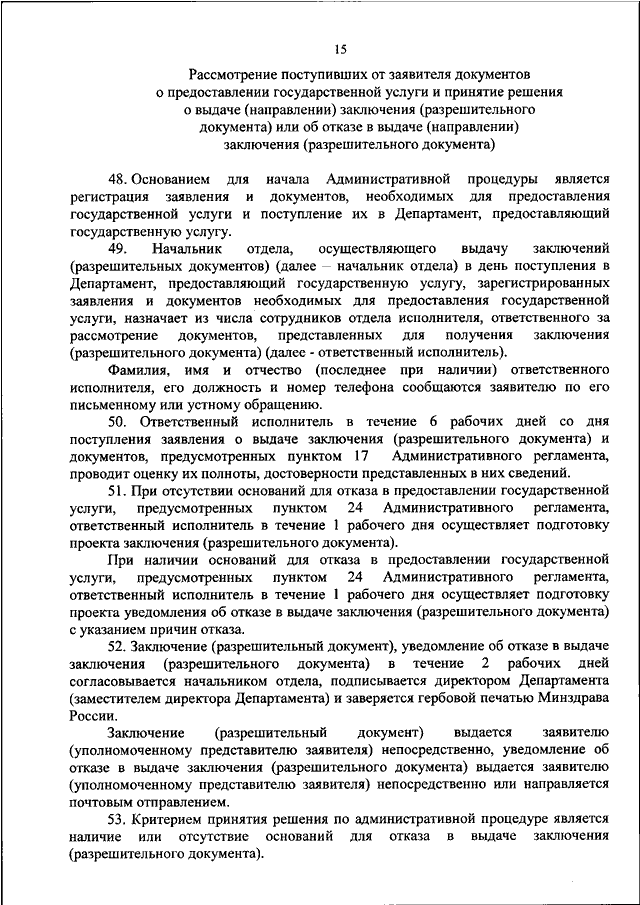 15

Рассмотрение поступивших от заявителя документов о предоставлении государственной услуги и принятие решения о выдаче (направлении) заключения (разрешительного документа) или об отказе в выдаче (направлении) заключения (разрешительного документа)

48. Основанием для начала Административной процедуры является регистрация заявления и документов, необходимых для предоставления государственной услуги и поступление их в Департамент, предоставляющий государственную услугу.

49. Начальник отдела, осуществляющего выдачу заключений (разрешительных документов) (далее – начальник отдела) в день поступления в Департамент, предоставляющий государственную услугу, зарегистрированных заявления и документов необходимых для предоставления государственной услуги, назначает из числа сотрудников отдела исполнителя, ответственного за рассмотрение документов, представленных для получения заключения (разрешительного документа) (далее - ответственный исполнитель).

Фамилия, имя и отчество (последнее при наличии) ответственного исполнителя, его должность и номер телефона сообщаются заявителю по его письменному или устному обращению.

50. Ответственный исполнитель в течение 6 рабочих дней со дня поступления заявления о выдаче заключения (разрешительного документа) и документов, предусмотренных пунктом 17 Административного регламента, проводит оценку их полноты, достоверности представленных в них сведений.

51. При отсутствии оснований для отказа в предоставлении государственной услуги, предусмотренных пунктом 24 Административного регламента, ответственный исполнитель в течение 1 рабочего дня осуществляет подготовку проекта заключения (разрешительного документа).

При наличии оснований для отказа в предоставлении государственной услуги, предусмотренных пунктом 24 Административного регламента, ответственный исполнитель в течение 1 рабочего дня осуществляет подготовку проекта уведомления об отказе в выдаче заключения (разрешительного документа) с указанием причин отказа.

52. Заключение (разрешительный документ), уведомление об отказе в выдаче заключения (разрешительного документа) в течение 2 рабочих дней согласовывается начальником отдела, подписывается директором Департамента (заместителем директора Департамента) и заверяется гербовой печатью Минздрава России.

Заключение (разрешительный документ) выдается заявителю (уполномоченному представителю заявителя) непосредственно, уведомление об отказе в выдаче заключения (разрешительного документа) выдается заявителю (уполномоченному представителю заявителя) непосредственно или направляется почтовым отправлением.

53. Критерием принятия решения по административной процедуре является наличие или отсутствие оснований для отказа в выдаче заключения (разрешительного документа).